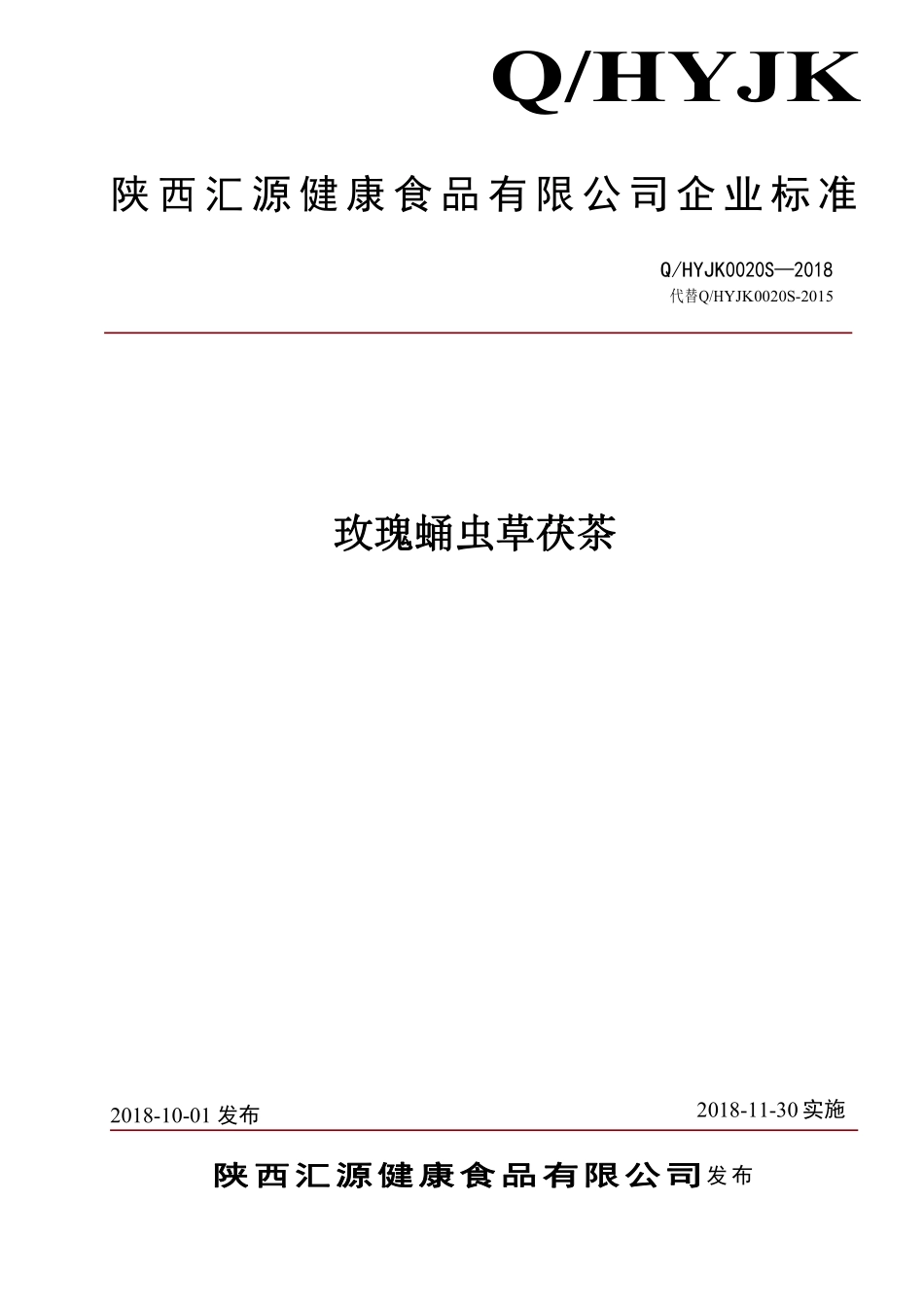 Q/HYJK

陕西汇源健康食品有限公司企业标准

Q/HYJK0020S—2018
代替Q/HYJK0020S-2015

玫瑰蛹虫草茯茶

2018-10-01 发布

2018-11-30 实施

陕西汇源健康食品有限公司发布